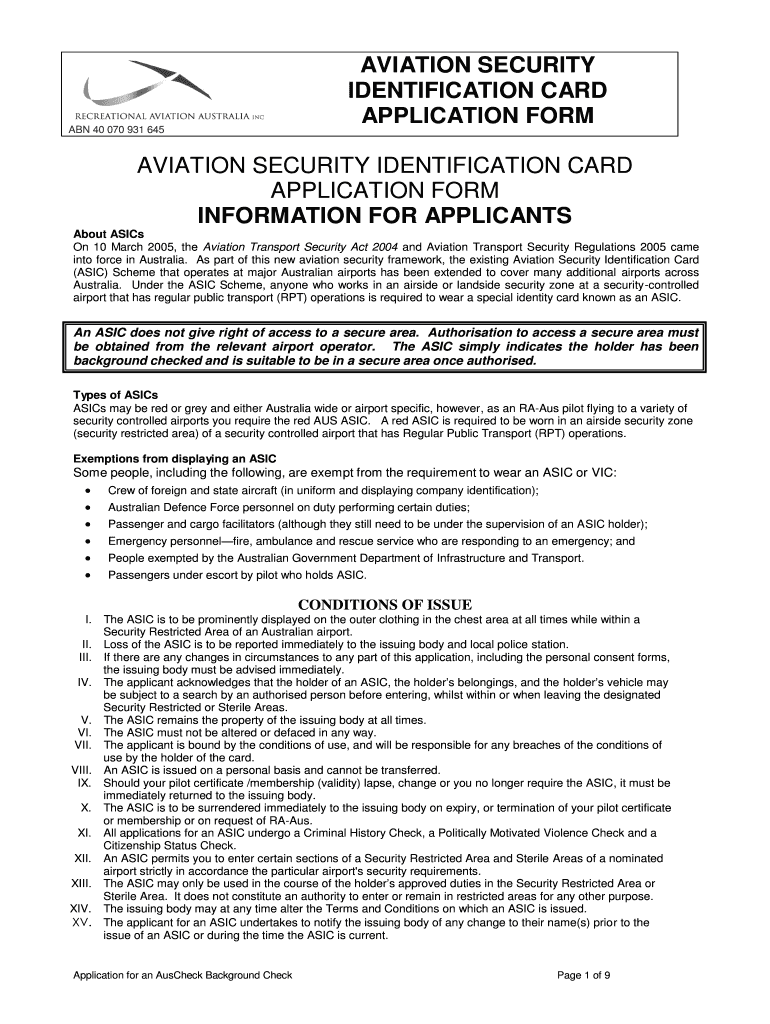 RECREATIONAL AVIATION AUSTRALIA INC
ABN 40 070 931 645

AVIATION SECURITY IDENTIFICATION CARD APPLICATION FORM

AVIATION SECURITY IDENTIFICATION CARD APPLICATION FORM
INFORMATION FOR APPLICANTS

About ASICs
On 10 March 2005, the Aviation Transport Security Act 2004 and Aviation Transport Security Regulations 2005 came into force in Australia. As part of this new aviation security framework, the existing Aviation Security Identification Card (ASIC) Scheme that operates at major Australian airports has been extended to cover many additional airports across Australia. Under the ASIC Scheme, anyone who works in an airside or landside security zone at a security-controlled airport that has regular public transport (RPT) operations is required to wear a special identity card known as an ASIC.

An ASIC does not give right of access to a secure area. Authorisation to access a secure area must be obtained from the relevant airport operator. The ASIC simply indicates the holder has been background checked and is suitable to be in a secure area once authorised.

Types of ASICs
ASICs may be red or grey and either Australia wide or airport specific, however, as an RA-Aus pilot flying to a variety of security controlled airports you require the red AUS ASIC. A red ASIC is required to be worn in an airside security zone (security restricted area) of a security controlled airport that has Regular Public Transport (RPT) operations.

Exemptions from displaying an ASIC
Some people, including the following, are exempt from the requirement to wear an ASIC or VIC:
• Crew of foreign and state aircraft (in uniform and displaying company identification);
• Australian Defence Force personnel on duty performing certain duties;
• Passenger and cargo facilitators (although they still need to be under the supervision of an ASIC holder);
• Emergency personnel—fire, ambulance and rescue service who are responding to an emergency; and
• People exempted by the Australian Government Department of Infrastructure and Transport.
• Passengers under escort by pilot who holds ASIC.

CONDITIONS OF ISSUE
I. The ASIC is to be prominently displayed on the outer clothing in the chest area at all times while within a Security Restricted Area of an Australian airport.
II. Loss of the ASIC is to be reported immediately to the issuing body and local police station.
III. If there are any changes in circumstances to any part of this application, including the personal consent forms, the issuing body must be advised immediately.
IV. The applicant acknowledges that the holder of an ASIC, the holder's belongings, and the holder's vehicle may be subject to a search by an authorised person before entering, whilst within or when leaving the designated Security Restricted or Sterile Areas.
V. The ASIC remains the property of the issuing body at all times.
VI. The ASIC must not be altered or defaced in any way.
VII. The applicant is bound by the conditions of use, and will be responsible for any breaches of the conditions of use by the holder of the card.
VIII. An ASIC is issued on a personal basis and cannot be transferred.
IX. Should your pilot certificate /membership (validity) lapse, change or you no longer require the ASIC, it must be immediately returned to the issuing body.
X. The ASIC is to be surrendered immediately to the issuing body on expiry, or termination of your pilot certificate or membership or on request of RA-Aus.
XI. All applications for an ASIC undergo a Criminal History Check, a Politically Motivated Violence Check and a Citizenship Status Check.
XII. An ASIC permits you to enter certain sections of a Security Restricted Area and Sterile Areas of a nominated airport strictly in accordance the particular airport's security requirements.
XIII. The ASIC may only be used in the course of the holder's approved duties in the Security Restricted Area or Sterile Area. It does not constitute an authority to enter or remain in restricted areas for any other purpose.
XIV. The issuing body may at any time alter the Terms and Conditions on which an ASIC is issued.
XV. The applicant for an ASIC undertakes to notify the issuing body of any change to their name(s) prior to the issue of an ASIC or during the time the ASIC is current.

Application for an AusCheck Background Check
Page 1 of 9